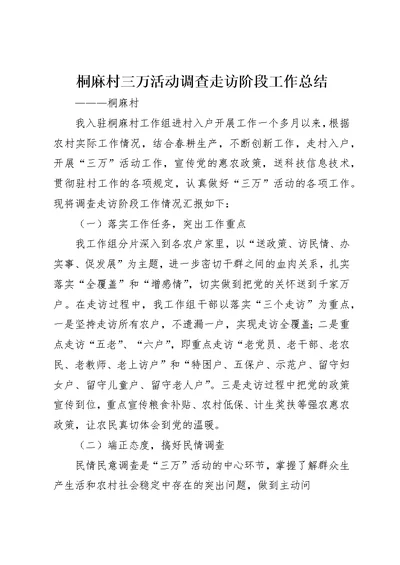 桐麻村三万活动调查走访阶段工作总结

———桐麻村

我入驻桐麻村工作组进村入户开展工作一个多月以来，根据农村实际工作情况，结合春耕生产，不断创新工作，走村入户，开展“三万”活动工作，宣传党的惠农政策，送科技信息技术，贯彻驻村工作的各项规定，认真做好“三万”活动的各项工作。现将调查走访阶段工作情况汇报如下：

（一）落实工作任务，突出工作重点

我工作组分片深入到各农户家里，以“送政策、访民情、办实事、促发展”为主题，进一步密切干群之间的血肉关系，扎实落实“全覆盖”和“增感情”，切实做到把党的关怀送到千家万户。在走访过程中，我工作组干部以落实“三个走访”为重点，一是坚持走访所有农户，不遗漏一户，实现走访全覆盖；二是重点走访“五老”、“六户”，即重点走访“老党员、老干部、老农民、老教师、老上访户”和“特困户、五保户、示范户、留守妇女户、留守儿童户、留守老人户”。三是走访过程中把党的政策宣传到位，重点宣传粮食补贴、农村低保、计生奖扶等强农惠农政策，让农民真切体会到党的温暖。

（二）端正态度，搞好民情调查

民情民意调查是“三万”活动的中心环节，掌握了解群众生产生活和农村社会稳定中存在的突出问题，做到主动问